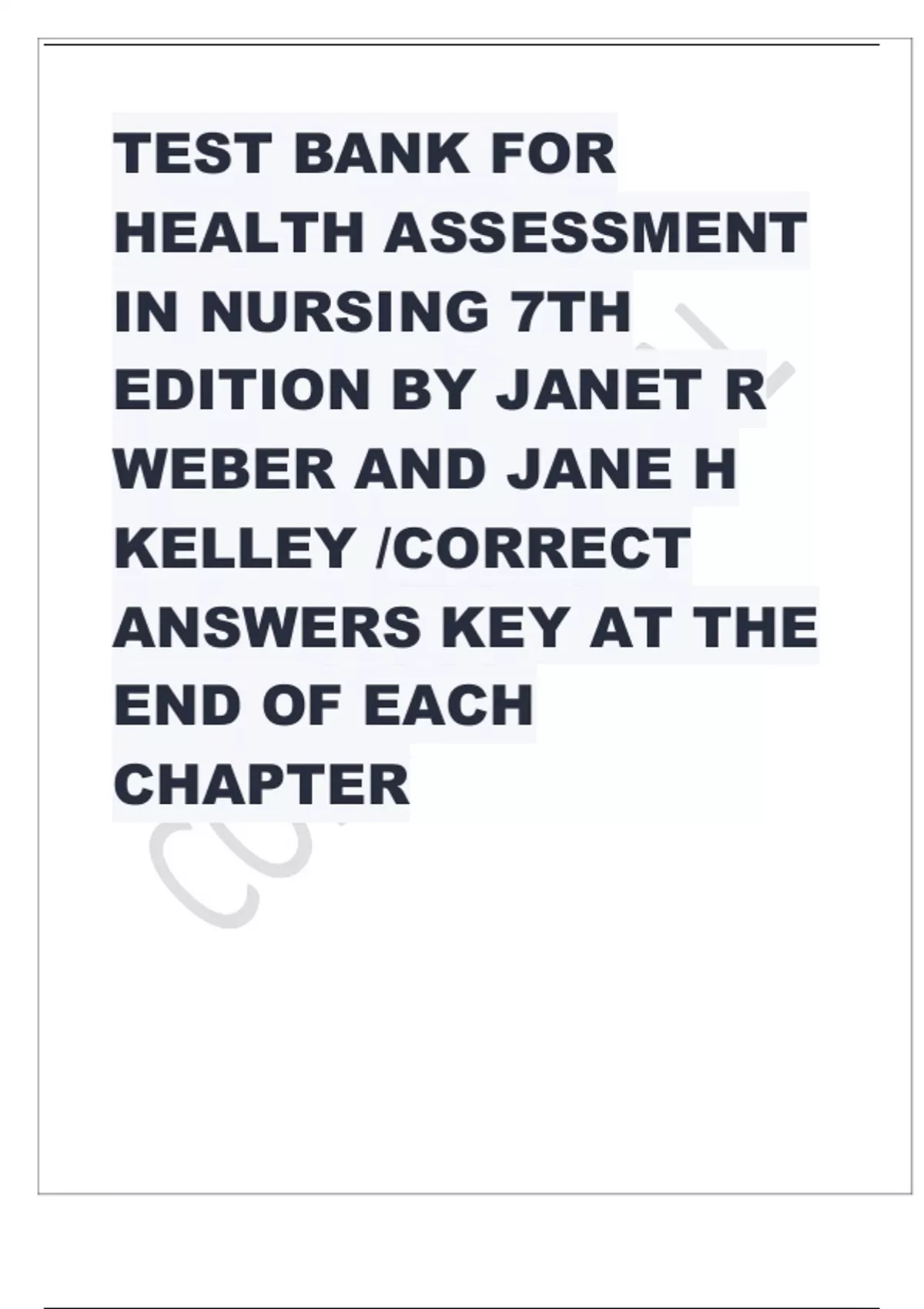 TEST BANK FOR HEALTH ASSESSMENT IN NURSING 7TH EDITION BY JANET R WEBER AND JANE H KELLEY /CORRECT ANSWERS KEY AT THE END OF EACH CHAPTER